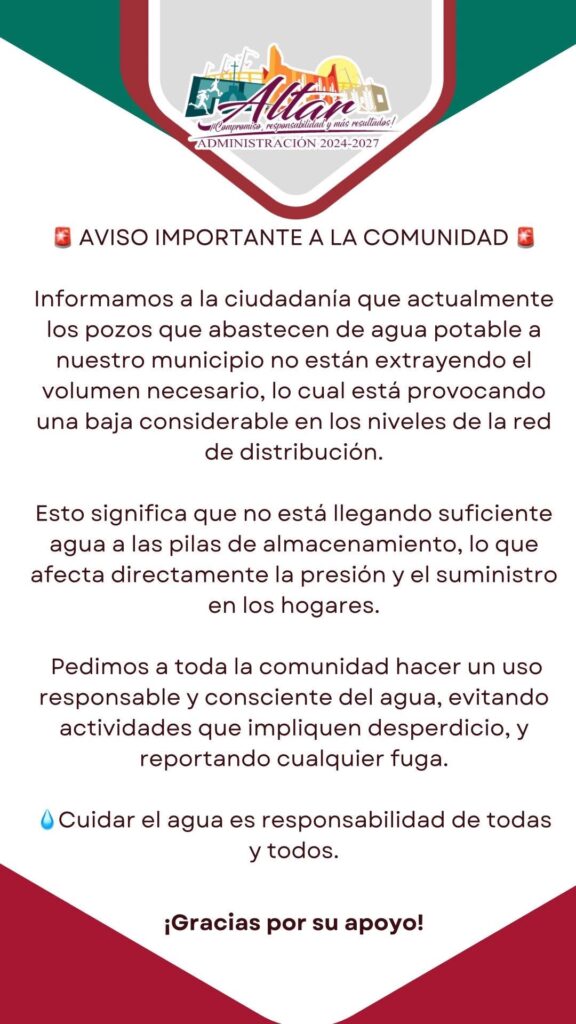 Altar
¡Compromiso, responsabilidad y más resultados!
ADMINISTRACIÓN 2024-2027

🚨 AVISO IMPORTANTE A LA COMUNIDAD 🚨

Informamos a la ciudadanía que actualmente los pozos que abastecen de agua potable a nuestro municipio no están extrayendo el volumen necesario, lo cual está provocando una baja considerable en los niveles de la red de distribución.

Esto significa que no está llegando suficiente agua a las pilas de almacenamiento, lo que afecta directamente la presión y el suministro en los hogares.

Pedimos a toda la comunidad hacer un uso responsable y consciente del agua, evitando actividades que impliquen desperdicio, y reportando cualquier fuga.

💧Cuidar el agua es responsabilidad de todas y todos.

¡Gracias por su apoyo!